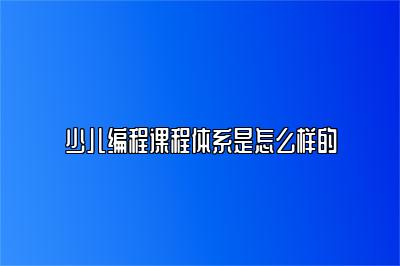 少儿编程课程体系是怎么样的